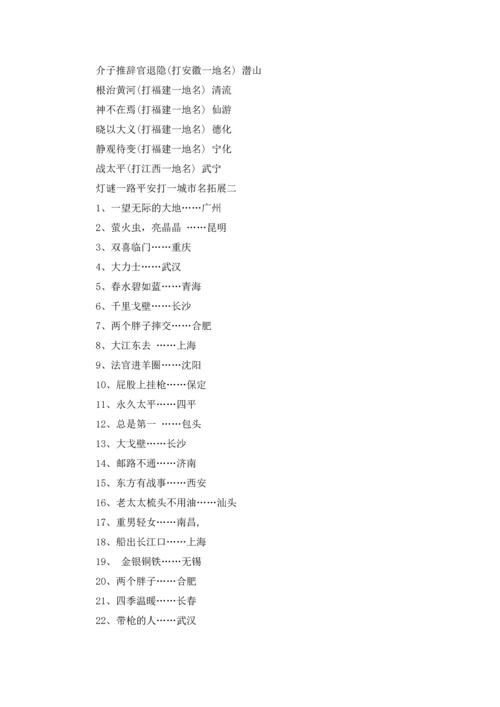 介子推辞官退隐(打安徽一地名) 潜山
根治黄河(打福建一地名) 清流
神不在焉(打福建一地名) 仙游
晓以大义(打福建一地名) 德化
静观待变(打福建一地名) 宁化
战太平(打江西一地名) 武宁
灯谜一路平安打一城市名拓展二
1、一望无际的大地……广州
2、萤火虫，亮晶晶 ……昆明
3、双喜临门……重庆
4、大力士……武汉
5、春水碧如蓝……青海
6、千里戈壁……长沙
7、两个胖子摔交……合肥
8、大江东去 ……上海
9、法官进羊圈……沈阳
10、屁股上挂枪……保定
11、永久太平……四平
12、总是第一 ……包头
13、大戈壁……长沙
14、邮路不通……济南
15、东方有战事……西安
16、老太太梳头不用油……汕头
17、重男轻女……南昌,
18、船出长江口……上海
19、 金银铜铁……无锡
20、两个胖子……合肥
21、四季温暖……长春
22、带枪的人……武汉